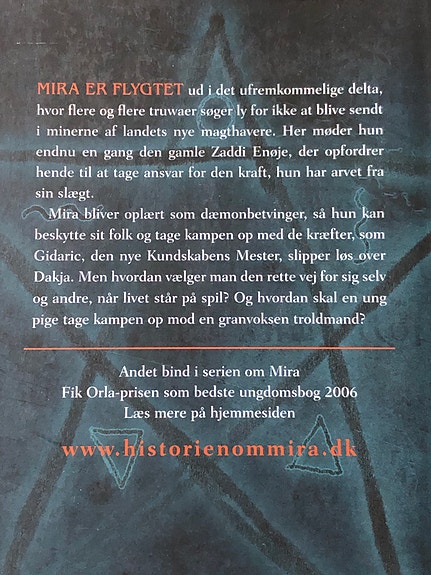 MIRA ER FLYGTET ud i det ufremkommelige delta, hvor flere og flere truwaer søger ly for ikke at blive sendt i minerne af landets nye magthavere. Her møder hun endnu en gang den gamle Zaddi Enøje, der opfordrer hende til at tage ansvar for den kraft, hun har arvet fra sin slægt.

Mira bliver oplært som dæmonbetvinger, så hun kan beskytte sit folk og tage kampen op med de kræfter, som Gidaric, den nye Kundskabens Mester, slipper løs over Dakja. Men hvordan vælger man den rette vej for sig selv og andre, når livet står på spil? Og hvordan skal en ung pige tage kampen op mod en granvoksen troldmand?

Andet bind i serien om Mira
Fik Orla-prisen som bedste ungdomsbog 2006
Læs mere på hjemmesiden

www.historienommira.dk